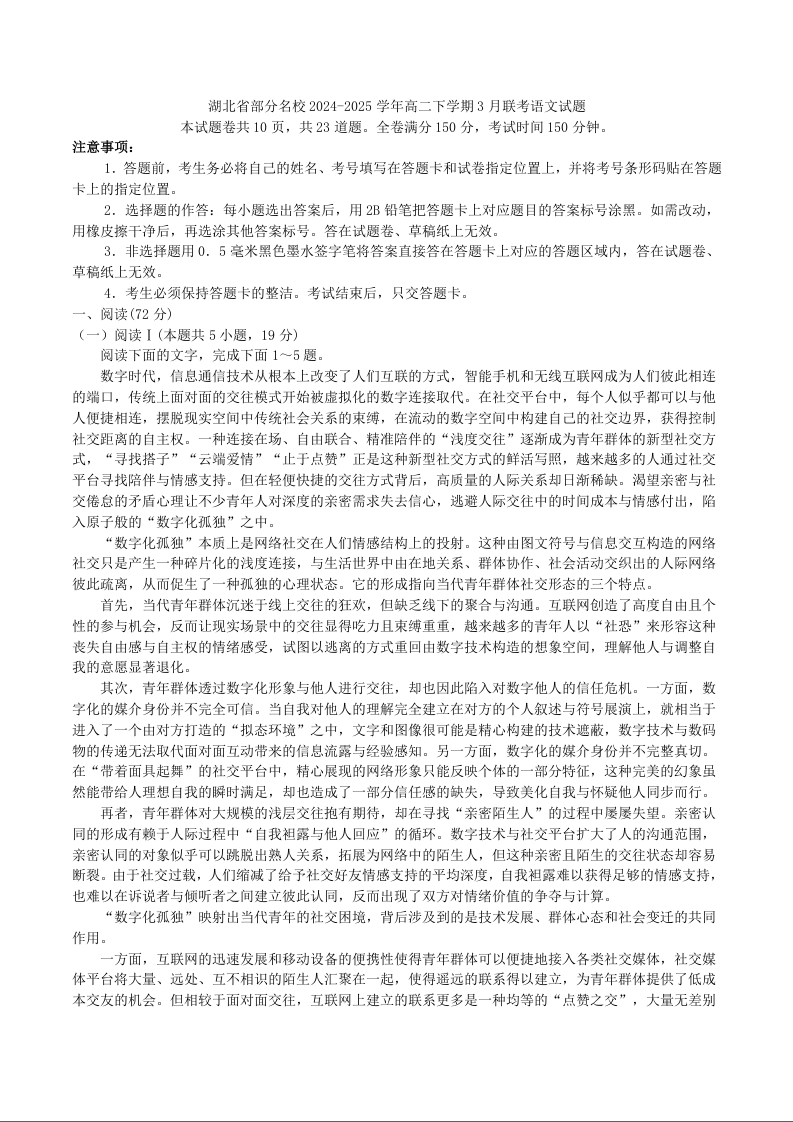 湖北省部分名校 2024-2025 学年高二下学期 3 月联考语文试题
本试题卷共 10 页，共 23 道题。全卷满分 150 分，考试时间 150 分钟。

注意事项：

1．答题前，考生务必将自己的姓名、考号填写在答题卡和试卷指定位置上，并将考号条形码贴在答题卡上的指定位置。

2．选择题的作答：每小题选出答案后，用 2B 铅笔把答题卡上对应题目的答案标号涂黑。如需改动，用橡皮擦干净后，再选涂其他答案标号。答在试题卷、草稿纸上无效。

3．非选择题用 0．5 毫米黑色墨水签字笔将答案直接答在答题卡上对应的答题区域内，答在试题卷、草稿纸上无效。

4．考生必须保持答题卡的整洁。考试结束后，只交答题卡。

一、阅读(72 分)

（一）阅读Ⅰ(本题共 5 小题，19 分)

阅读下面的文字，完成下面 1～5 题。

数字时代，信息通信技术从根本上改变了人们互联的方式，智能手机和无线互联网成为人们彼此相连的端口，传统上面对面的交往模式开始被虚拟化的数字连接取代。在社交平台中，每个人似乎都可以与他人便捷相连，摆脱现实空间中传统社会关系的束缚，在流动的数字空间中构建自己的社交边界，获得控制社交距离的自主权。一种连接在场、自由联合、精准陪伴的“浅度交往”逐渐成为青年群体的新型社交方式，“寻找搭子”“云端爱情”“止于点赞”正是这种新型社交方式的鲜活写照，越来越多的人通过社交平台寻找陪伴与情感支持。但在轻便快捷的交往方式背后，高质量的人际关系却日渐稀缺。渴望亲密与社交倦怠的矛盾心理让不少青年人对深度的亲密需求失去信心，逃避人际交往中的时间成本与情感付出，陷入原子般的“数字化孤独”之中。

“数字化孤独”本质上是网络社交在人们情感结构上的投射。这种由图文符号与信息交互构造的网络社交只是产生一种碎片化的浅度连接，与生活世界中由在地关系、群体协作、社会活动交织出的人际网络彼此疏离，从而促生了一种孤独的心理状态。它的形成指向当代青年群体社交形态的三个特点。

首先，当代青年群体沉迷于线上交往的狂欢，但缺乏线下的聚合与沟通。互联网创造了高度自由且个性的参与机会，反而让现实场景中的交往显得吃力且束缚重重，越来越多的青年人以“社恐”来形容这种丧失自由感与自主权的情绪感受，试图以逃离的方式重回由数字技术构造的想象空间，理解他人与调整自我的意愿显著退化。

其次，青年群体透过数字化形象与他人进行交往，却也因此陷入对数字他人的信任危机。一方面，数字化的媒介身份并不完全可信。当自我对他人的理解完全建立在对方的个人叙述与符号展演上，就相当于进入了一个由对方打造的“拟态环境”之中，文字和图像很可能是精心构建的技术遮蔽，数字技术与数码物的传递无法取代面对面互动带来的信息流露与经验感知。另一方面，数字化的媒介身份并不完整真切。在“带着面具起舞”的社交平台中，精心展现的网络形象只能反映个体的一部分特征，这种完美的幻象虽然能带给人理想自我的瞬时满足，却也造成了一部分信任感的缺失，导致美化自我与怀疑他人同步而行。

再者，青年群体对大规模的浅层交往抱有期待，却在寻找“亲密陌生人”的过程中屡屡失望。亲密认同的形成有赖于人际过程中“自我袒露与他人回应”的循环。数字技术与社交平台扩大了人的沟通范围，亲密认同的对象似乎可以跳脱出熟人关系，拓展为网络中的陌生人，但这种亲密且陌生的交往状态却容易断裂。由于社交过载，人们缩减了给予社交好友情感支持的平均深度，自我袒露难以获得足够的情感支持，也难以在诉说者与倾听者之间建立彼此认同，反而出现了双方对情绪价值的争夺与计算。

“数字化孤独”映射出当代青年的社交困境，背后涉及到的是技术发展、群体心态和社会变迁的共同作用。

一方面，互联网的迅速发展和移动设备的便携性使得青年群体可以便捷地接入各类社交媒体，社交媒体平台将大量、远处、互不相识的陌生人汇聚在一起，使得遥远的联系得以建立，为青年群体提供了低成本交友的机会。但相较于面对面交往，互联网上建立的联系更多是一种均等的“点赞之交”，大量无差别